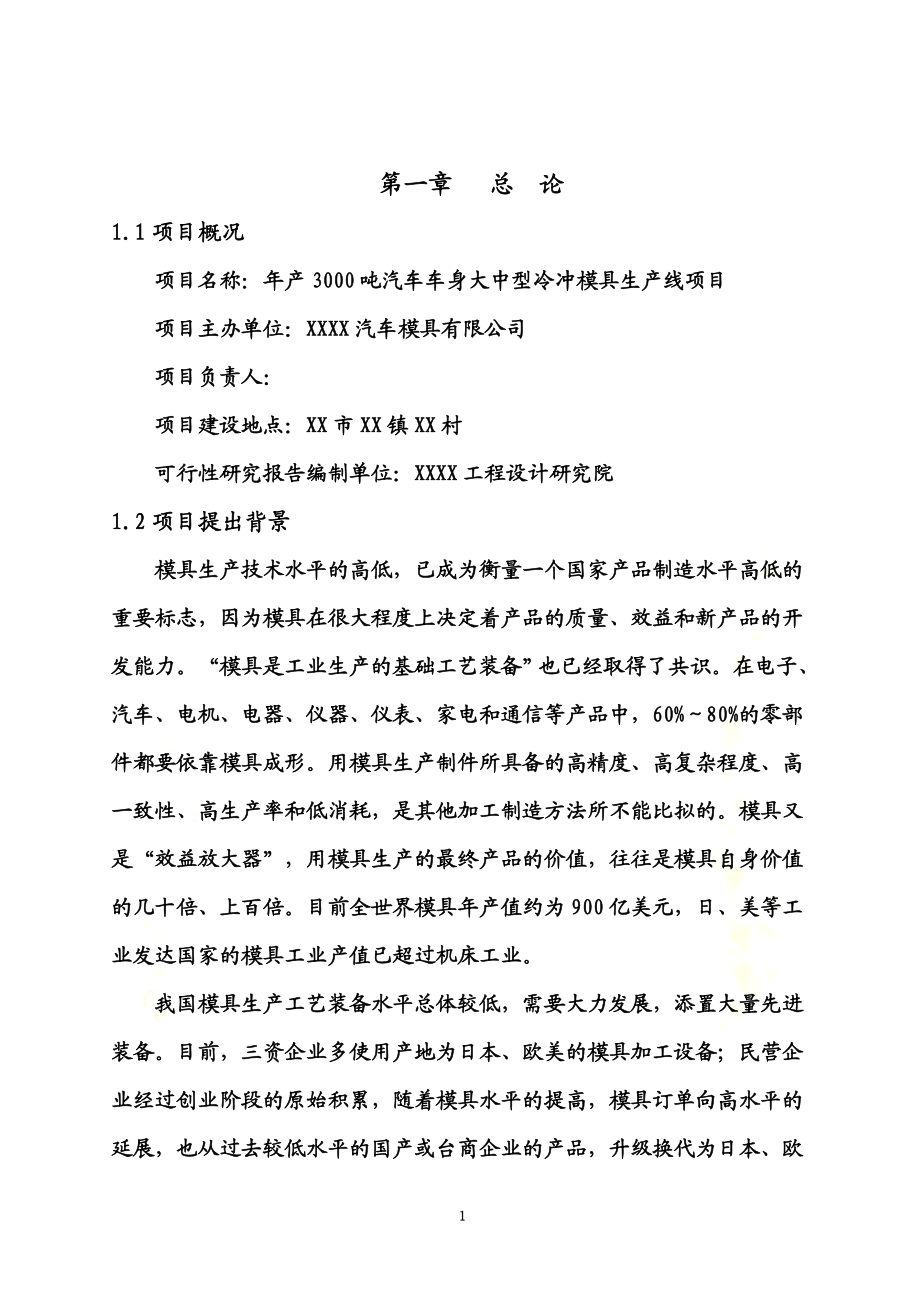 第一章　总　论

1.1 项目概况

项目名称：年产 3000 吨汽车车身大中型冷冲模具生产线项目

项目主办单位：XXXX 汽车模具有限公司

项目负责人：

项目建设地点：XX 市 XX 镇 XX 村

可行性研究报告编制单位：XXXX 工程设计研究院

1.2 项目提出背景

模具生产技术水平的高低，已成为衡量一个国家产品制造水平高低的重要标志，因为模具在很大程度上决定着产品的质量、效益和新产品的开发能力。“模具是工业生产的基础工艺装备”也已经取得了共识。在电子、汽车、电机、电器、仪器、仪表、家电和通信等产品中，60%～80%的零部件都要依靠模具成形。用模具生产制件所具备的高精度、高复杂程度、高一致性、高生产率和低消耗，是其他加工制造方法所不能比拟的。模具又是“效益放大器”，用模具生产的最终产品的价值，往往是模具自身价值的几十倍、上百倍。目前全世界模具年产值约为 900 亿美元，日、美等工业发达国家的模具工业产值已超过机床工业。

我国模具生产工艺装备水平总体较低，需要大力发展，添置大量先进装备。目前，三资企业多使用产地为日本、欧美的模具加工设备；民营企业经过创业阶段的原始积累，随着模具水平的提高，模具订单向高水平的延展，也从过去较低水平的国产或台商企业的产品，升级换代为日本、欧

1